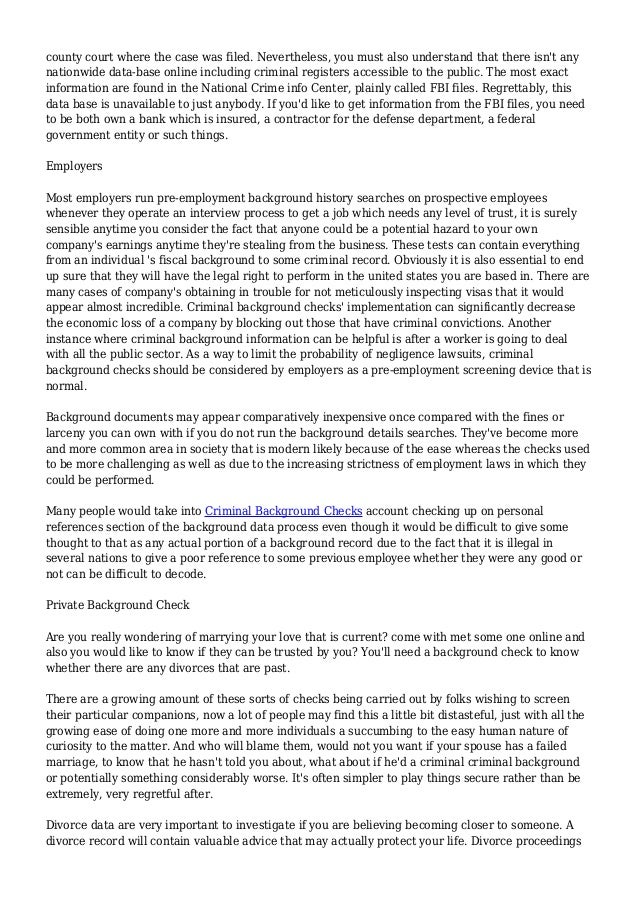 county court where the case was filed. Nevertheless, you must also understand that there isn't any nationwide data-base online including criminal registers accessible to the public. The most exact information are found in the National Crime info Center, plainly called FBI files. Regrettably, this data base is unavailable to just anybody. If you'd like to get information from the FBI files, you need to be both own a bank which is insured, a contractor for the defense department, a federal government entity or such things.

Employers

Most employers run pre-employment background history searches on prospective employees whenever they operate an interview process to get a job which needs any level of trust, it is surely sensible anytime you consider the fact that anyone could be a potential hazard to your own company's earnings anytime they're stealing from the business. These tests can contain everything from an individual 's fiscal background to some criminal record. Obviously it is also essential to end up sure that they will have the legal right to perform in the united states you are based in. There are many cases of company's obtaining in trouble for not meticulously inspecting visas that it would appear almost incredible. Criminal background checks' implementation can significantly decrease the economic loss of a company by blocking out those that have criminal convictions. Another instance where criminal background information can be helpful is after a worker is going to deal with all the public sector. As a way to limit the probability of negligence lawsuits, criminal background checks should be considered by employers as a pre-employment screening device that is normal.

Background documents may appear comparatively inexpensive once compared with the fines or larceny you can own with if you do not run the background details searches. They've become more and more common area in society that is modern likely because of the ease whereas the checks used to be more challenging as well as due to the increasing strictness of employment laws in which they could be performed.

Many people would take into Criminal Background Checks account checking up on personal references section of the background data process even though it would be difficult to give some thought to that as any actual portion of a background record due to the fact that it is illegal in several nations to give a poor reference to some previous employee whether they were any good or not can be difficult to decode.

Private Background Check

Are you really wondering of marrying your love that is current? come with met some one online and also you would like to know if they can be trusted by you? You'll need a background check to know whether there are any divorces that are past.

There are a growing amount of these sorts of checks being carried out by folks wishing to screen their particular companions, now a lot of people may find this a little bit distasteful, just with all the growing ease of doing one more and more individuals a succumbing to the easy human nature of curiosity to the matter. And who will blame them, would not you want if your spouse has a failed marriage, to know that he hasn't told you about, what about if he'd a criminal criminal background or potentially something considerably worse. It's often simpler to play things secure rather than be extremely, very regretful after.

Divorce data are very important to investigate if you are believing becoming closer to someone. A divorce record will contain valuable advice that may actually protect your life. Divorce proceedings